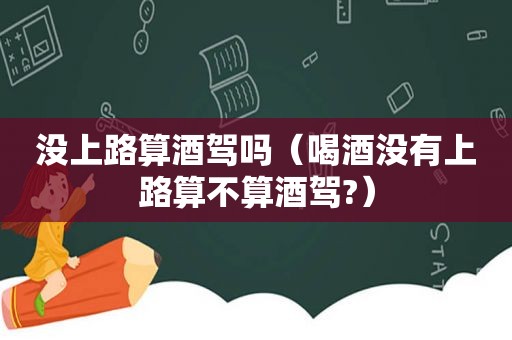 没上路算酒驾吗（喝酒没有上路算不算酒驾?）

STAT